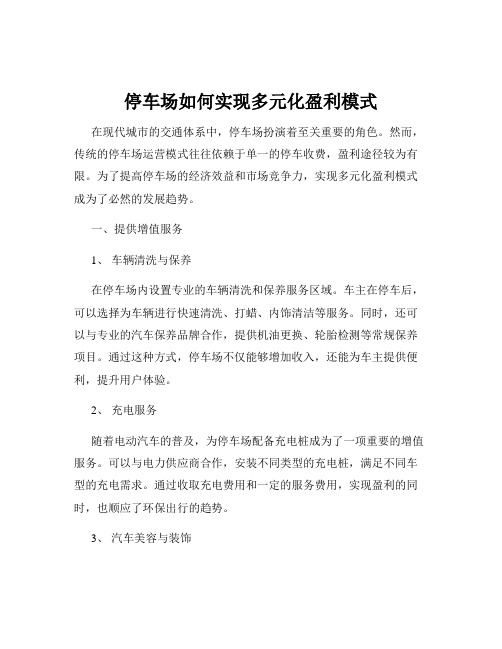 停车场如何实现多元化盈利模式

在现代城市的交通体系中，停车场扮演着至关重要的角色。然而，传统的停车场运营模式往往依赖于单一的停车收费，盈利途径较为有限。为了提高停车场的经济效益和市场竞争力，实现多元化盈利模式成为了必然的发展趋势。

一、提供增值服务

1、 车辆清洗与保养

在停车场内设置专业的车辆清洗和保养服务区域。车主在停车后，可以选择为车辆进行快速清洗、打蜡、内饰清洁等服务。同时，还可以与专业的汽车保养品牌合作，提供机油更换、轮胎检测等常规保养项目。通过这种方式，停车场不仅能够增加收入，还能为车主提供便利，提升用户体验。

2、 充电服务

随着电动汽车的普及，为停车场配备充电桩成为了一项重要的增值服务。可以与电力供应商合作，安装不同类型的充电桩，满足不同车型的充电需求。通过收取充电费用和一定的服务费用，实现盈利的同时，也顺应了环保出行的趋势。

3、 汽车美容与装饰